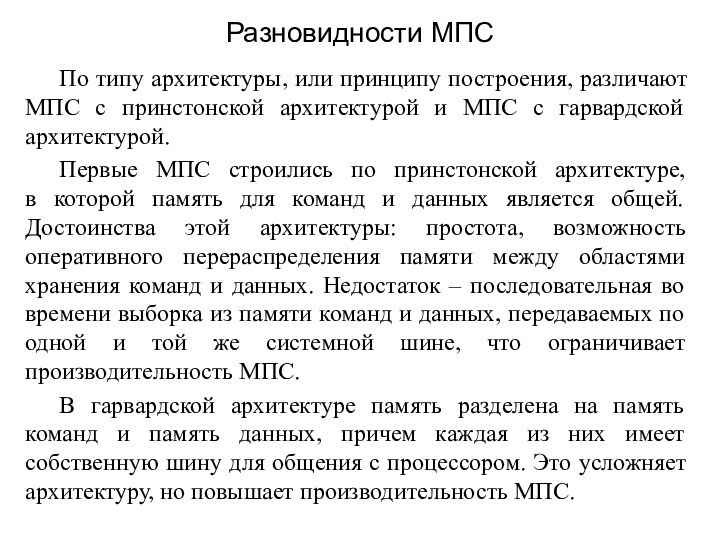 Разновидности МПС

По типу архитектуры, или принципу построения, различают МПС с принстонской архитектурой и МПС с гарвардской архитектурой.

Первые МПС строились по принстонской архитектуре, в которой память для команд и данных является общей. Достоинства этой архитектуры: простота, возможность оперативного перераспределения памяти между областями хранения команд и данных. Недостаток – последовательная во времени выборка из памяти команд и данных, передаваемых по одной и той же системной шине, что ограничивает производительность МПС.

В гарвардской архитектуре память разделена на память команд и память данных, причем каждая из них имеет собственную шину для общения с процессором. Это усложняет архитектуру, но повышает производительность МПС.